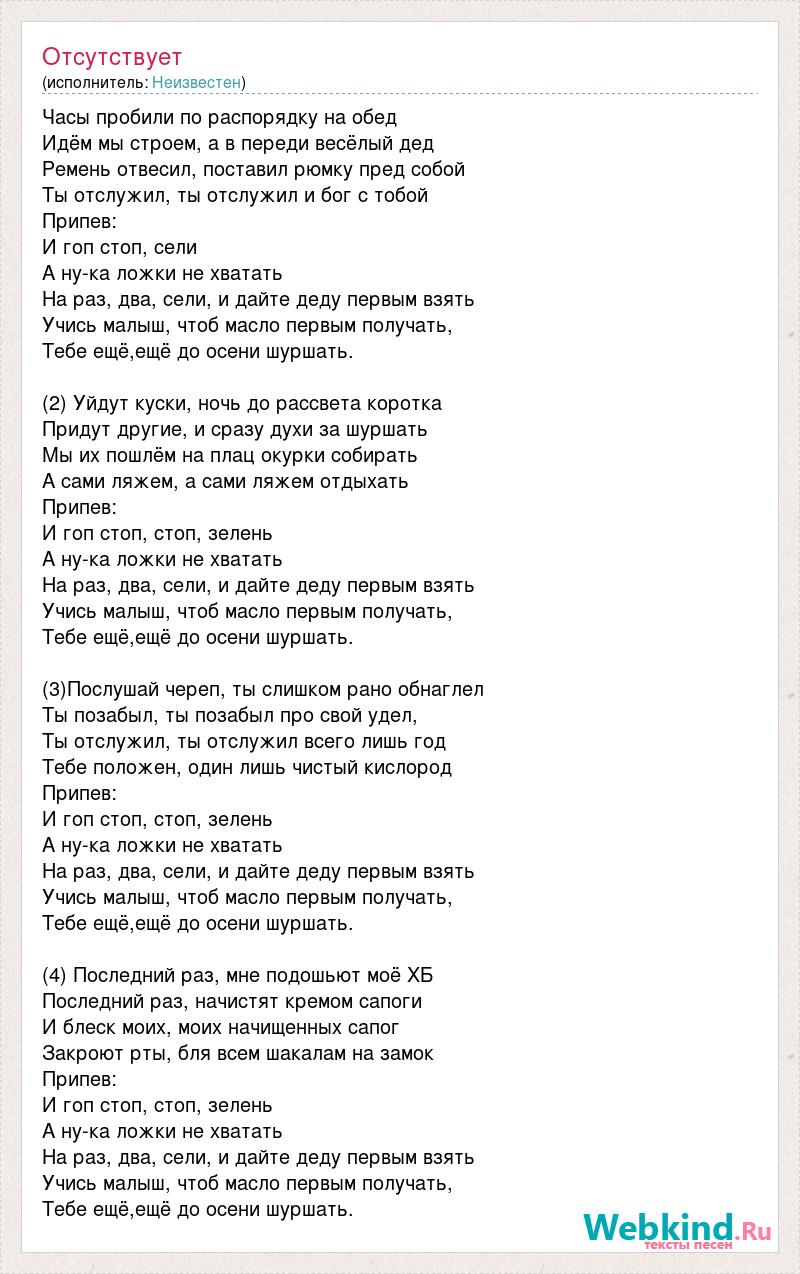 Отсутствует
(исполнитель: Неизвестен)

Часы пробили по распорядку на обед
Идём мы строем, а в переди весёлый дед
Ремень отвесил, поставил рюмку пред собой
Ты отслужил, ты отслужил и бог с тобой
Припев:
И гоп стоп, сели
А ну-ка ложки не хватать
На раз, два, сели, и дайте деду первым взять
Учись малыш, чтоб масло первым получать,
Тебе ещё,ещё до осени шуршать.

(2) Уйдут куски, ночь до рассвета коротка
Придут другие, и сразу духи за шуршать
Мы их пошлём на плац окурки собирать
А сами ляжем, а сами ляжем отдыхать
Припев:
И гоп стоп, стоп, зелень
А ну-ка ложки не хватать
На раз, два, сели, и дайте деду первым взять
Учись малыш, чтоб масло первым получать,
Тебе ещё,ещё до осени шуршать.

(3)Послушай череп, ты слишком рано обнаглел
Ты позабыл, ты позабыл про свой удел,
Ты отслужил, ты отслужил всего лишь год
Тебе положен, один лишь чистый кислород
Припев:
И гоп стоп, стоп, зелень
А ну-ка ложки не хватать
На раз, два, сели, и дайте деду первым взять
Учись малыш, чтоб масло первым получать,
Тебе ещё,ещё до осени шуршать.

(4) Последний раз, мне подошьют моё ХБ
Последний раз, начистят кремом сапоги
И блеск моих, моих начищенных сапог
Закроют рты, бля всем шакалам на замок
Припев:
И гоп стоп, стоп, зелень
А ну-ка ложки не хватать
На раз, два, сели, и дайте деду первым взять
Учись малыш, чтоб масло первым получать,
Тебе ещё,ещё до осени шуршать.

Webkind.Ru
тексты песен